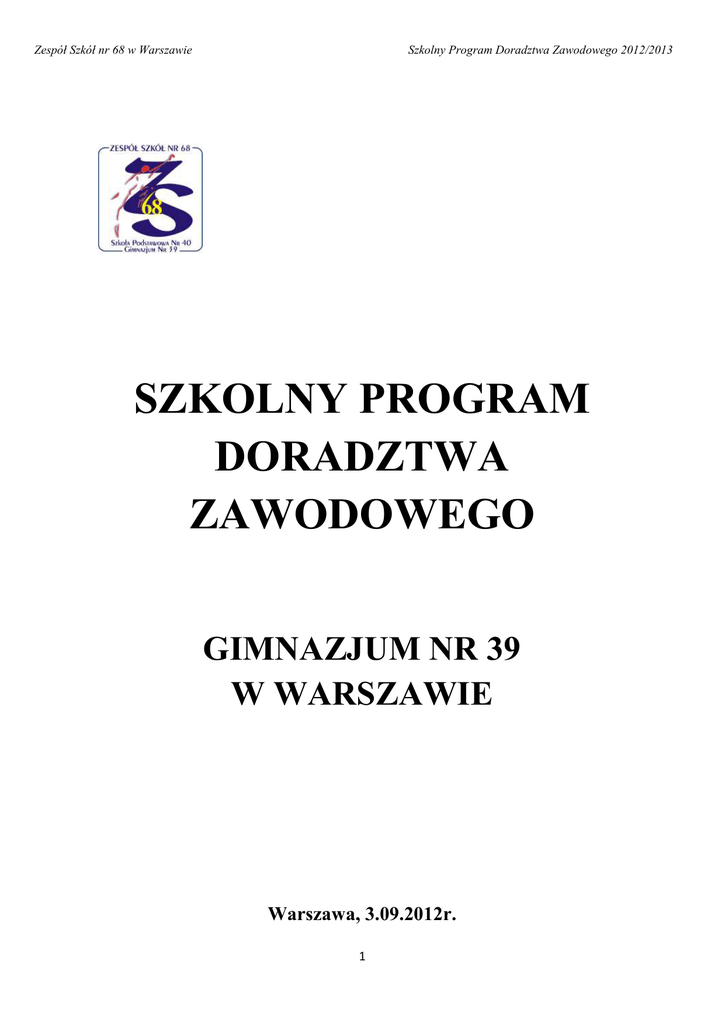 Zespół Szkół nr 68 w Warszawie

Szkolny Program Doradztwa Zawodowego 2012/2013

ZESPÓŁ SZKÓŁ NR 68

68

Szkoła Podstawowa Nr 40
Gimnazjum Nr 39

SZKOLNY PROGRAM
DORADZTWA
ZAWODOWEGO

GIMNAZJUM NR 39
W WARSZAWIE

Warszawa, 3.09.2012r.

1